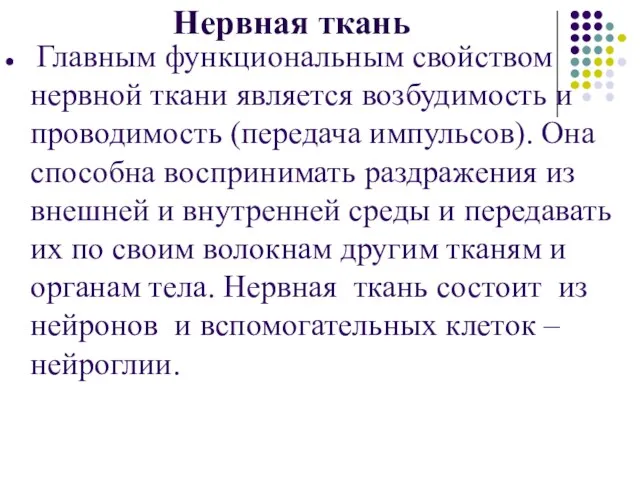 Нервная ткань

Главным функциональным свойством нервной ткани является возбудимость и проводимость (передача импульсов). Она способна воспринимать раздражения из внешней и внутренней среды и передавать их по своим волокнам другим тканям и органам тела. Нервная ткань состоит из нейронов и вспомогательных клеток – нейроглии.